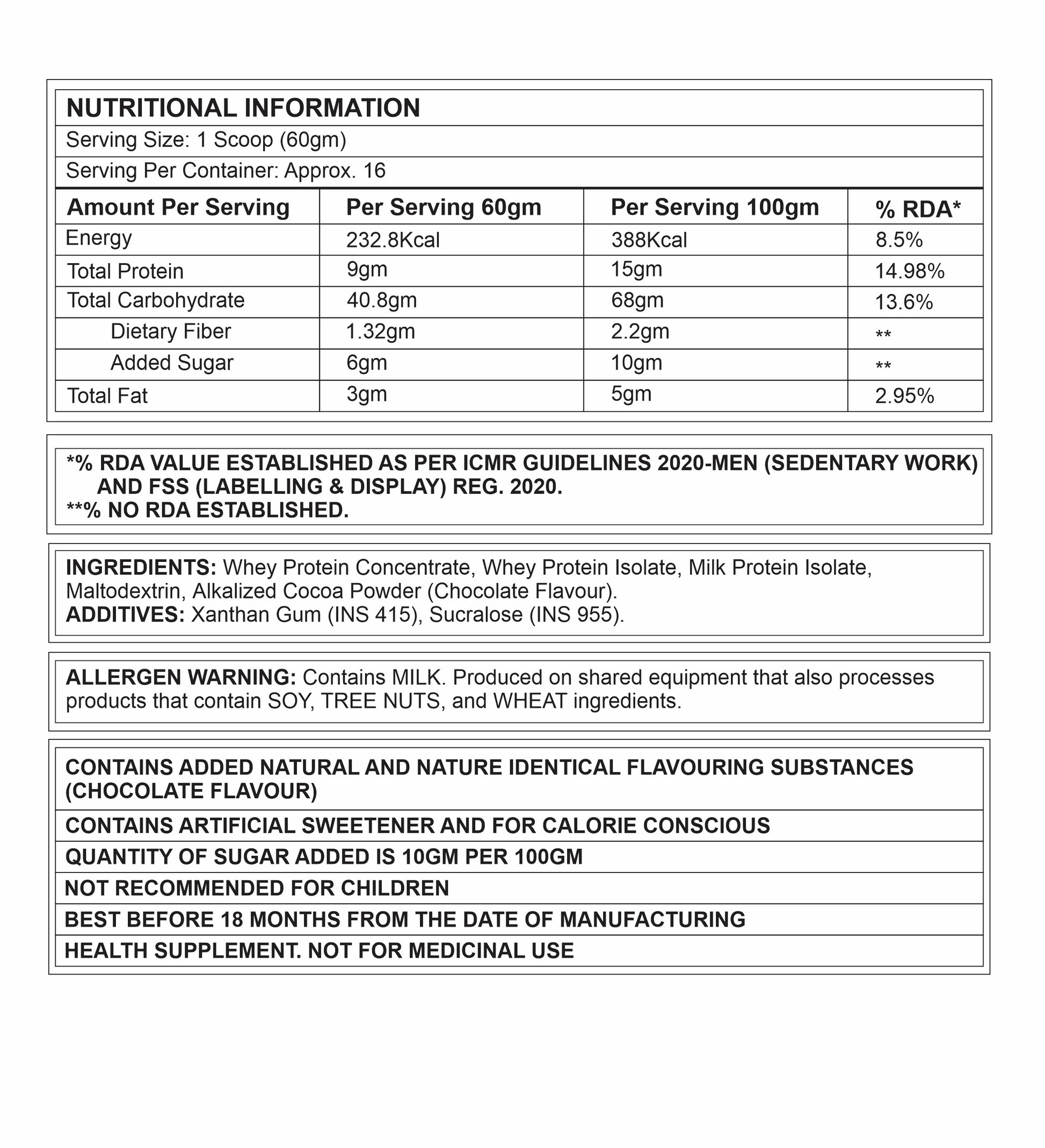 NUTRITIONAL INFORMATION

Serving Size: 1 Scoop (60gm)

Serving Per Container: Approx. 16

| Amount Per Serving | Per Serving 60gm | Per Serving 100gm | % RDA* |
|---|---|---|---|
| Energy | 232.8Kcal | 388Kcal | 8.5% |
| Total Protein | 9gm | 15gm | 14.98% |
| Total Carbohydrate | 40.8gm | 68gm | 13.6% |
| Dietary Fiber | 1.32gm | 2.2gm | ** |
| Added Sugar | 6gm | 10gm | ** |
| Total Fat | 3gm | 5gm | 2.95% |

*% RDA VALUE ESTABLISHED AS PER ICMR GUIDELINES 2020-MEN (SEDENTARY WORK) AND FSS (LABELLING & DISPLAY) REG. 2020.
**% NO RDA ESTABLISHED.

INGREDIENTS: Whey Protein Concentrate, Whey Protein Isolate, Milk Protein Isolate, Maltodextrin, Alkalized Cocoa Powder (Chocolate Flavour).
ADDITIVES: Xanthan Gum (INS 415), Sucralose (INS 955).

ALLERGEN WARNING: Contains MILK. Produced on shared equipment that also processes products that contain SOY, TREE NUTS, and WHEAT ingredients.

CONTAINS ADDED NATURAL AND NATURE IDENTICAL FLAVOURING SUBSTANCES (CHOCOLATE FLAVOUR)

CONTAINS ARTIFICIAL SWEETENER AND FOR CALORIE CONSCIOUS

QUANTITY OF SUGAR ADDED IS 10GM PER 100GM

NOT RECOMMENDED FOR CHILDREN

BEST BEFORE 18 MONTHS FROM THE DATE OF MANUFACTURING

HEALTH SUPPLEMENT. NOT FOR MEDICINAL USE